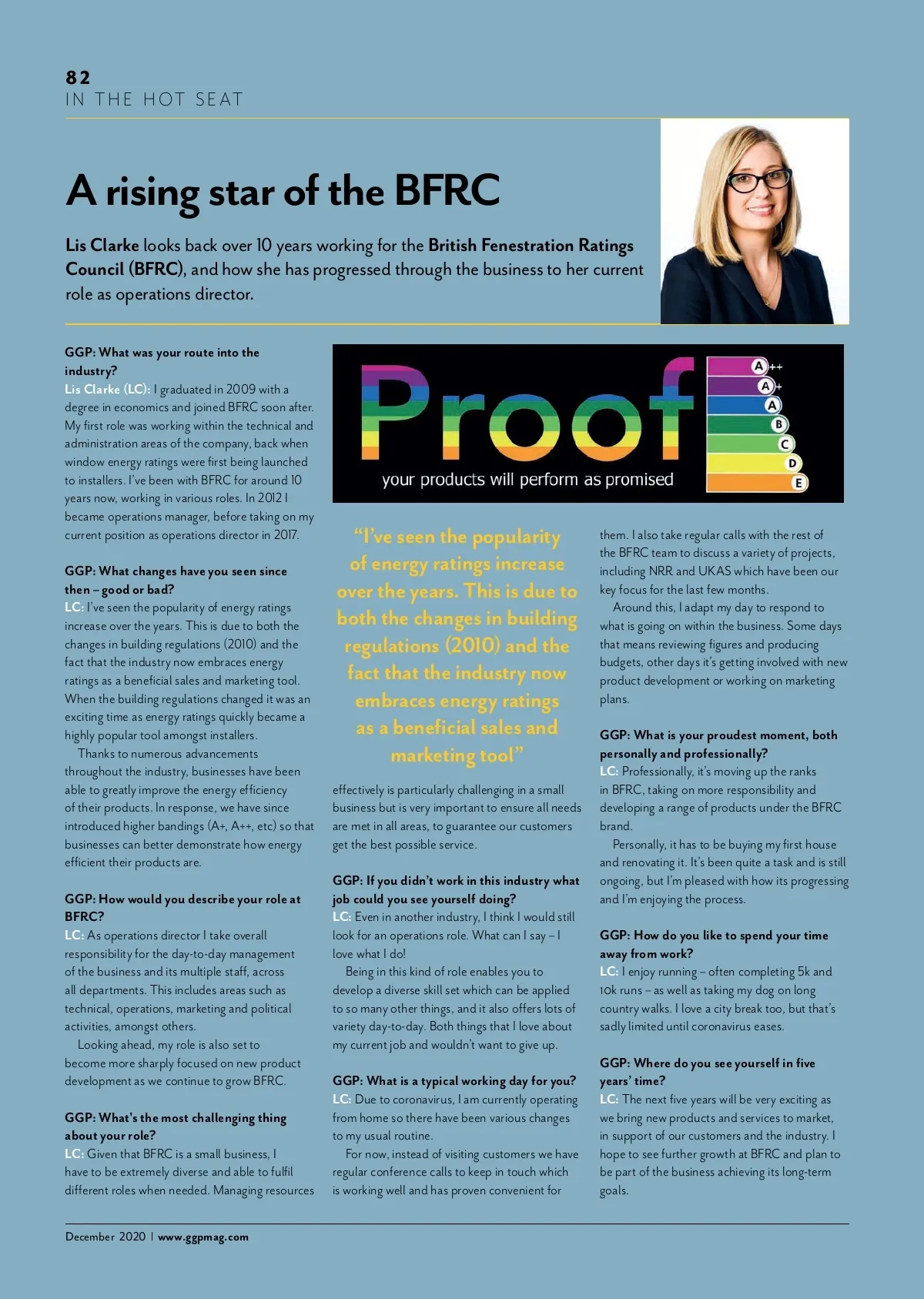 82
IN THE HOT SEAT

A rising star of the BFRC

Lis Clarke looks back over 10 years working for the British Fenestration Ratings Council (BFRC), and how she has progressed through the business to her current role as operations director.

GGP: What was your route into the industry?
Lis Clarke (LC): I graduated in 2009 with a degree in economics and joined BFRC soon after. My first role was working within the technical and administration areas of the company, back when window energy ratings were first being launched to installers. I've been with BFRC for around 10 years now, working in various roles. In 2012 I became operations manager, before taking on my current position as operations director in 2017.

GGP: What changes have you seen since then – good or bad?
LC: I've seen the popularity of energy ratings increase over the years. This is due to both the changes in building regulations (2010) and the fact that the industry now embraces energy ratings as a beneficial sales and marketing tool. When the building regulations changed it was an exciting time as energy ratings quickly became a highly popular tool amongst installers.

Thanks to numerous advancements throughout the industry, businesses have been able to greatly improve the energy efficiency of their products. In response, we have since introduced higher bandings (A+, A++, etc) so that businesses can better demonstrate how energy efficient their products are.

GGP: How would you describe your role at BFRC?
LC: As operations director I take overall responsibility for the day-to-day management of the business and its multiple staff, across all departments. This includes areas such as technical, operations, marketing and political activities, amongst others.

Looking ahead, my role is also set to become more sharply focused on new product development as we continue to grow BFRC.

GGP: What's the most challenging thing about your role?
LC: Given that BFRC is a small business, I have to be extremely diverse and able to fulfil different roles when needed. Managing resources

Proof
your products will perform as promised
A++
A+
A
B
C
D
E

"I've seen the popularity of energy ratings increase over the years. This is due to both the changes in building regulations (2010) and the fact that the industry now embraces energy ratings as a beneficial sales and marketing tool"

effectively is particularly challenging in a small business but is very important to ensure all needs are met in all areas, to guarantee our customers get the best possible service.

GGP: If you didn't work in this industry what job could you see yourself doing?
LC: Even in another industry, I think I would still look for an operations role. What can I say – I love what I do!

Being in this kind of role enables you to develop a diverse skill set which can be applied to so many other things, and it also offers lots of variety day-to-day. Both things that I love about my current job and wouldn't want to give up.

GGP: What is a typical working day for you?
LC: Due to coronavirus, I am currently operating from home so there have been various changes to my usual routine.

For now, instead of visiting customers we have regular conference calls to keep in touch which is working well and has proven convenient for

them. I also take regular calls with the rest of the BFRC team to discuss a variety of projects, including NRR and UKAS which have been our key focus for the last few months.

Around this, I adapt my day to respond to what is going on within the business. Some days that means reviewing figures and producing budgets, other days it's getting involved with new product development or working on marketing plans.

GGP: What is your proudest moment, both personally and professionally?
LC: Professionally, it's moving up the ranks in BFRC, taking on more responsibility and developing a range of products under the BFRC brand.

Personally, it has to be buying my first house and renovating it. It's been quite a task and is still ongoing, but I'm pleased with how its progressing and I'm enjoying the process.

GGP: How do you like to spend your time away from work?
LC: I enjoy running – often completing 5k and 10k runs – as well as taking my dog on long country walks. I love a city break too, but that's sadly limited until coronavirus eases.

GGP: Where do you see yourself in five years' time?
LC: The next five years will be very exciting as we bring new products and services to market, in support of our customers and the industry. I hope to see further growth at BFRC and plan to be part of the business achieving its long-term goals.

December 2020 | www.ggpmag.com